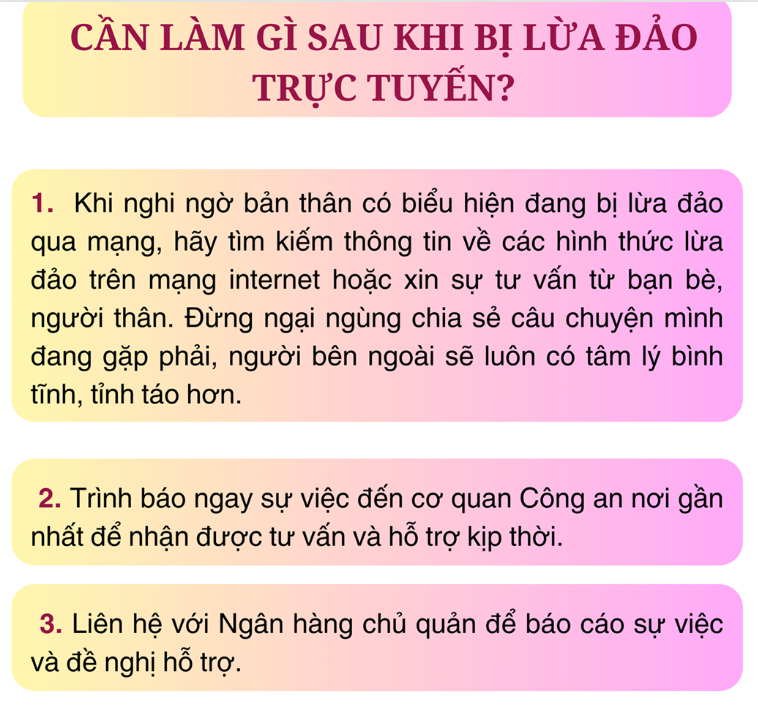 CẦN LÀM GÌ SAU KHI BỊ LỪA ĐẢO TRỰC TUYẾN?

1. Khi nghi ngờ bản thân có biểu hiện đang bị lừa đảo qua mạng, hãy tìm kiếm thông tin về các hình thức lừa đảo trên mạng internet hoặc xin sự tư vấn từ bạn bè, người thân. Đừng ngại ngùng chia sẻ câu chuyện mình đang gặp phải, người bên ngoài sẽ luôn có tâm lý bình tĩnh, tỉnh táo hơn.

2. Trình báo ngay sự việc đến cơ quan Công an nơi gần nhất để nhận được tư vấn và hỗ trợ kịp thời.

3. Liên hệ với Ngân hàng chủ quản để báo cáo sự việc và đề nghị hỗ trợ.